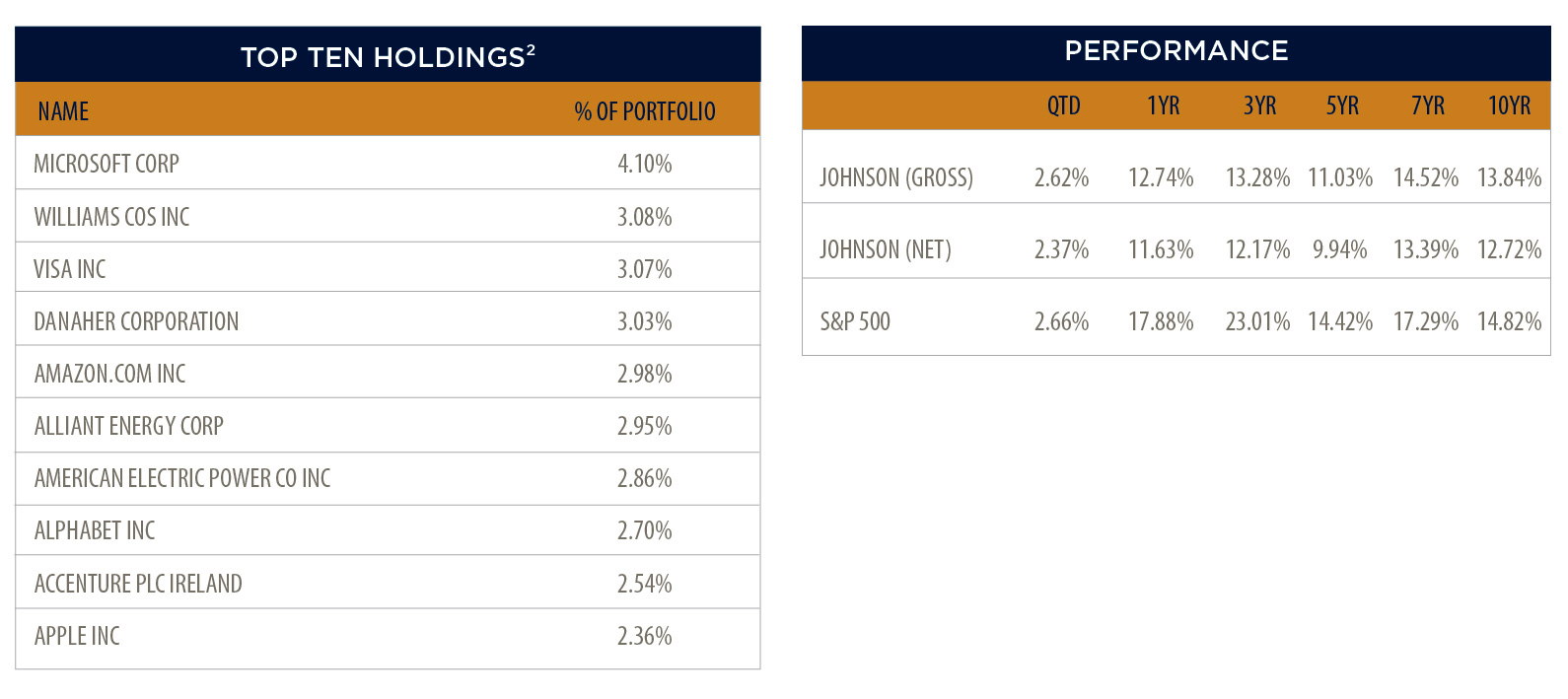 TOP TEN HOLDINGS$^{2}$

| NAME | % OF PORTFOLIO |
|---|---|
| MICROSOFT CORP | 4.10% |
| WILLIAMS COS INC | 3.08% |
| VISA INC | 3.07% |
| DANAHER CORPORATION | 3.03% |
| AMAZON.COM INC | 2.98% |
| ALLIANT ENERGY CORP | 2.95% |
| AMERICAN ELECTRIC POWER CO INC | 2.86% |
| ALPHABET INC | 2.70% |
| ACCENTURE PLC IRELAND | 2.54% |
| APPLE INC | 2.36% |

PERFORMANCE

| | QTD | 1YR | 3YR | 5YR | 7YR | 10YR |
|---|---|---|---|---|---|---|
| JOHNSON (GROSS) | 2.62% | 12.74% | 13.28% | 11.03% | 14.52% | 13.84% |
| JOHNSON (NET) | 2.37% | 11.63% | 12.17% | 9.94% | 13.39% | 12.72% |
| S&P 500 | 2.66% | 17.88% | 23.01% | 14.42% | 17.29% | 14.82% |